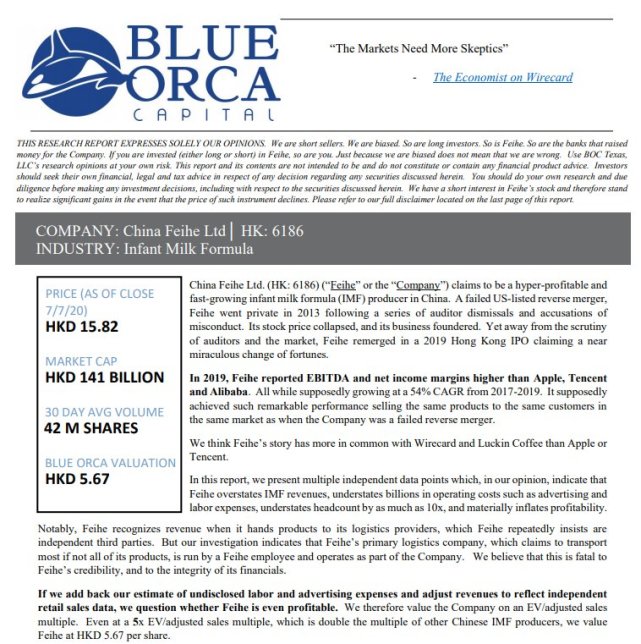 BLUE ORCA CAPITAL

"The Markets Need More Skeptics"

- The Economist on Wirecard

THIS RESEARCH REPORT EXPRESSES SOLELY OUR OPINIONS. We are short sellers. We are biased. So are long investors. So is Feihe. So are the banks that raised money for the Company. If you are invested (either long or short) in Feihe, so are you. Just because we are biased does not mean that we are wrong. Use BOC Texas, LLC's research opinions at your own risk. This report and its contents are not intended to be and do not constitute or contain any financial product advice. Investors should seek their own financial, legal and tax advice in respect of any decision regarding any securities discussed herein. You should do your own research and due diligence before making any investment decisions, including with respect to the securities discussed herein. We have a short interest in Feihe's stock and therefore stand to realize significant gains in the event that the price of such instrument declines. Please refer to our full disclaimer located on the last page of this report.

COMPANY: China Feihe Ltd | HK: 6186
INDUSTRY: Infant Milk Formula

PRICE (AS OF CLOSE 7/7/20)
HKD 15.82

MARKET CAP
HKD 141 BILLION

30 DAY AVG VOLUME
42 M SHARES

BLUE ORCA VALUATION
HKD 5.67

China Feihe Ltd. (HK: 6186) ("Feihe" or the "Company") claims to be a hyper-profitable and fast-growing infant milk formula (IMF) producer in China. A failed US-listed reverse merger, Feihe went private in 2013 following a series of auditor dismissals and accusations of misconduct. Its stock price collapsed, and its business foundered. Yet away from the scrutiny of auditors and the market, Feihe remerged in a 2019 Hong Kong IPO claiming a near miraculous change of fortunes.

In 2019, Feihe reported EBITDA and net income margins higher than Apple, Tencent and Alibaba. All while supposedly growing at a 54% CAGR from 2017-2019. It supposedly achieved such remarkable performance selling the same products to the same customers in the same market as when the Company was a failed reverse merger.

We think Feihe's story has more in common with Wirecard and Luckin Coffee than Apple or Tencent.

In this report, we present multiple independent data points which, in our opinion, indicate that Feihe overstates IMF revenues, understates billions in operating costs such as advertising and labor expenses, understates headcount by as much as 10x, and materially inflates profitability.

Notably, Feihe recognizes revenue when it hands products to its logistics providers, which Feihe repeatedly insists are independent third parties. But our investigation indicates that Feihe's primary logistics company, which claims to transport most if not all of its products, is run by a Feihe employee and operates as part of the Company. We believe that this is fatal to Feihe's credibility, and to the integrity of its financials.

If we add back our estimate of undisclosed labor and advertising expenses and adjust revenues to reflect independent retail sales data, we question whether Feihe is even profitable. We therefore value the Company on an EV/adjusted sales multiple. Even at a 5x EV/adjusted sales multiple, which is double the multiple of other Chinese IMF producers, we value Feihe at HKD 5.67 per share.